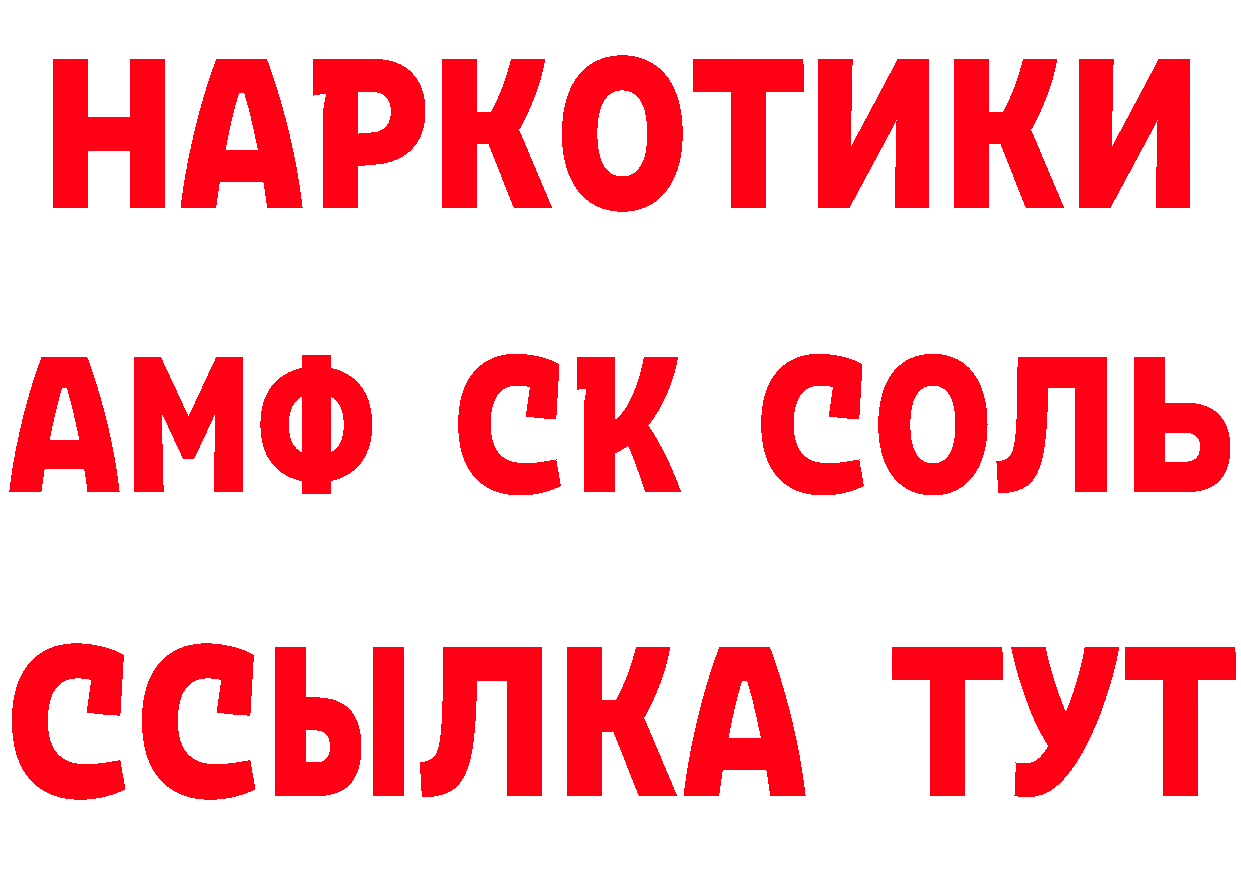 НАРКОТИКИ
АМФ СК СОЛЬ
ССЫЛКА ТУТ